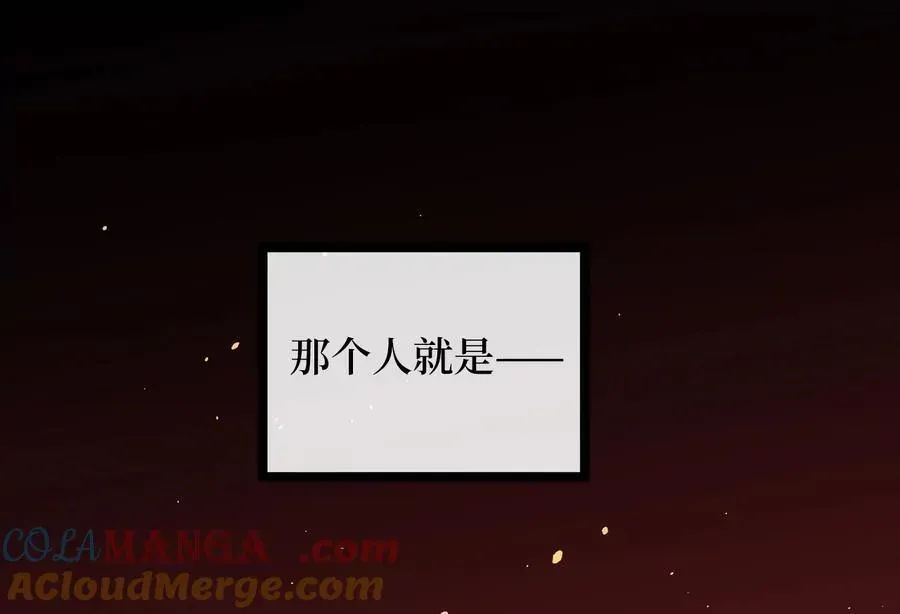 那个人就是——

COLAMANGA.com
ACloudMerge.com